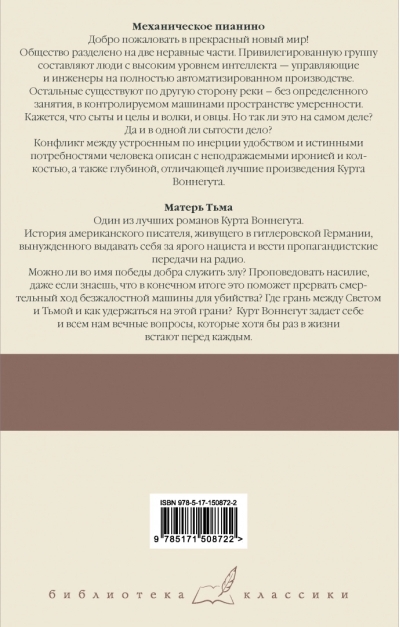 **Механическое пианино**

Добро пожаловать в прекрасный новый мир!

Общество разделено на две неравные части. Привилегированную группу составляют люди с высоким уровнем интеллекта — управляющие и инженеры на полностью автоматизированном производстве. Остальные существуют по другую сторону реки – без определенного занятия, в контролируемом машинами пространстве умеренности. Кажется, что сыты и целы и волки, и овцы. Но так ли это на самом деле? Да и в одной ли сытости дело?

Конфликт между устроенным по инерции удобством и истинными потребностями человека описан с неподражаемыми иронией и колкостью, а также глубиной, отличающей лучшие произведения Курта Воннегута.

**Матерь Тьма**

Один из лучших романов Курта Воннегута.

История американского писателя, живущего в гитлеровской Германии, вынужденного выдавать себя за ярого нациста и вести пропагандистские передачи на радио.

Можно ли во имя победы добра служить злу? Проповедовать насилие, даже если знаешь, что в конечном итоге это поможет прервать смертельный ход безжалостной машины для убийства? Где грань между Светом и Тьмой и как удержаться на этой грани? Курт Воннегут задает себе и всем нам вечные вопросы, которые хотя бы раз в жизни встают перед каждым.

ISBN 978-5-17-150872-2

9 785171 508722 >

библиотека классики